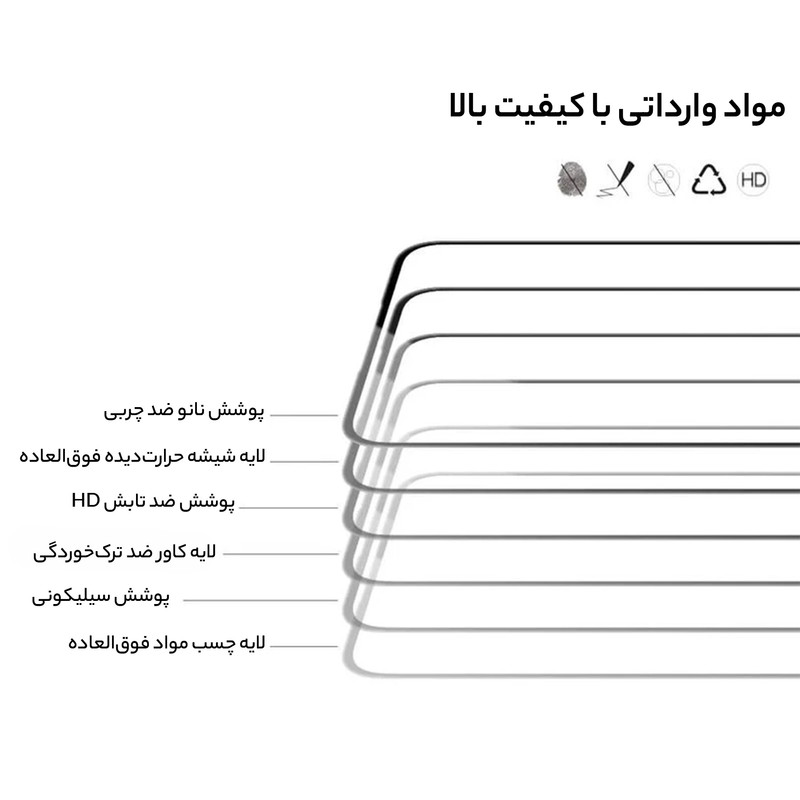 مواد وارداتی با کیفیت بالا

HD

پوشش نانو ضد چربی

لایه شیشه حرارت‌دیده فوق‌العاده

پوشش ضد تابش HD

لایه کاور ضد ترک‌خوردگی

پوشش سیلیکونی

لایه چسب مواد فوق‌العاده